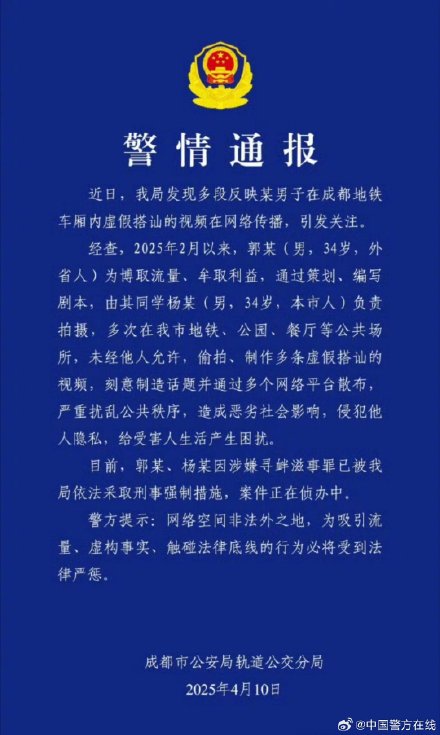 警情通报

近日，我局发现多段反映某男子在成都地铁车厢内虚假搭讪的视频在网络传播，引发关注。

经查，2025年2月以来，郭某（男，34岁，外省人）为博取流量、牟取利益，通过策划、编写剧本，由其同学杨某（男，34岁，本市人）负责拍摄，多次在我市地铁、公园、餐厅等公共场所，未经他人允许，偷拍、制作多条虚假搭讪的视频，刻意制造话题并通过多个网络平台散布，严重扰乱公共秩序，造成恶劣社会影响，侵犯他人隐私，给受害人生活产生困扰。

目前，郭某、杨某因涉嫌寻衅滋事罪已被我局依法采取刑事强制措施，案件正在侦办中。

警方提示：网络空间非法外之地，为吸引流量、虚构事实、触碰法律底线的行为必将受到法律严惩。

成都市公安局轨道公交分局
2025年4月10日

@中国警方在线